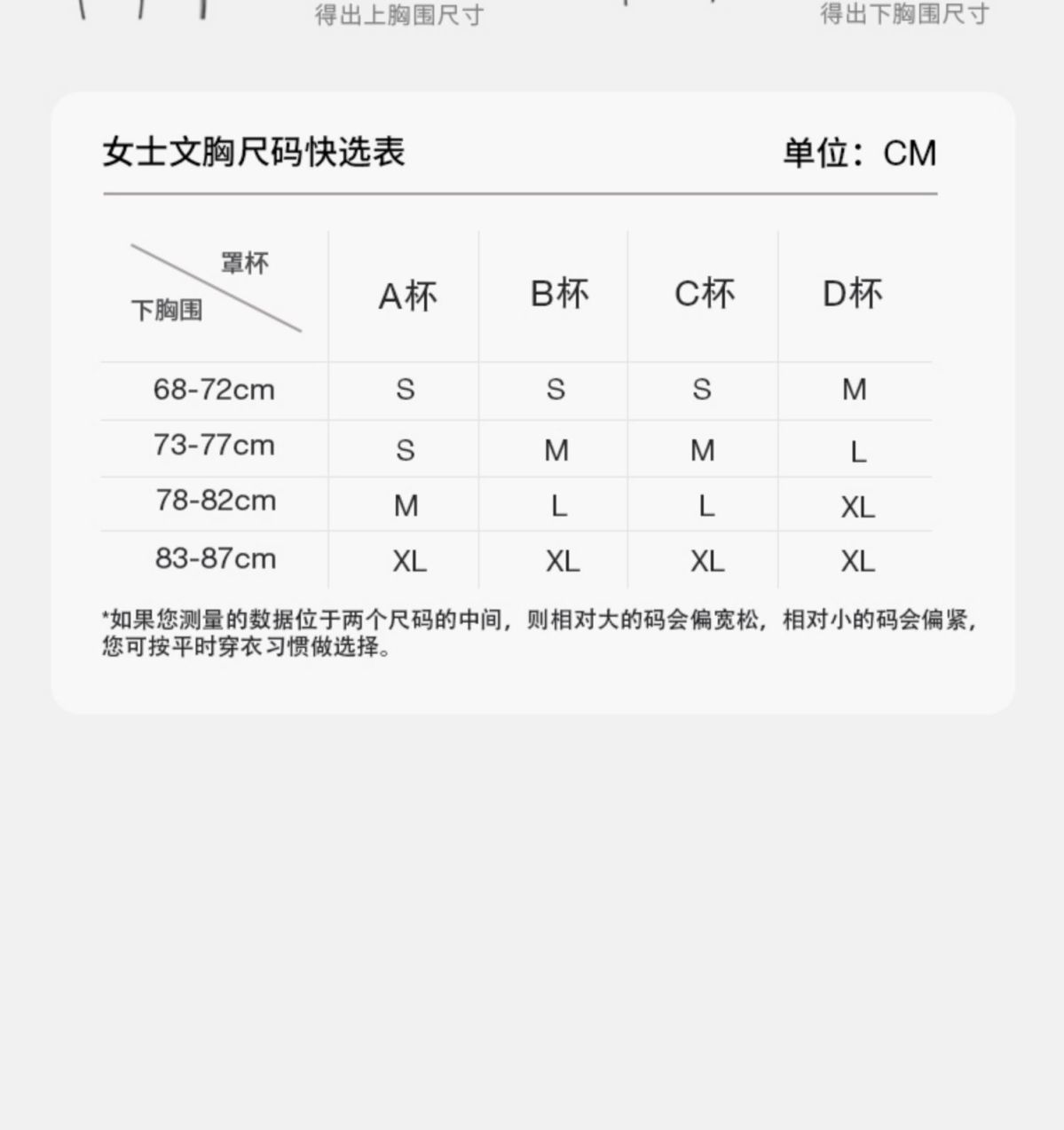 得出上胸围尺寸 得出下胸围尺寸

女士文胸尺码快选表 单位：CM

| 罩杯 下胸围 | A杯 | B杯 | C杯 | D杯 |
|---|---|---|---|---|
| 68-72cm | S | S | S | M |
| 73-77cm | S | M | M | L |
| 78-82cm | M | L | L | XL |
| 83-87cm | XL | XL | XL | XL |

*如果您测量的数据位于两个尺码的中间，则相对大的码会偏宽松，相对小的码会偏紧，您可按平时穿衣习惯做选择。